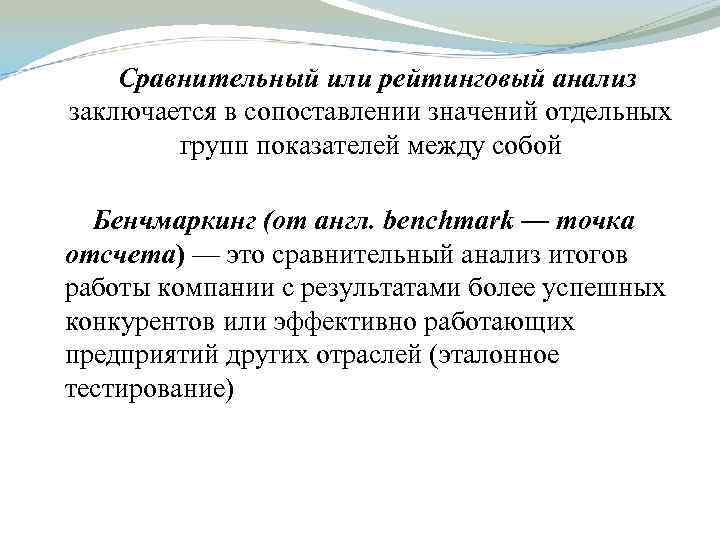 Сравнительный или рейтинговый анализ заключается в сопоставлении значений отдельных групп показателей между собой

Бенчмаркинг (от англ. benchmark — точка отсчета) — это сравнительный анализ итогов работы компании с результатами более успешных конкурентов или эффективно работающих предприятий других отраслей (эталонное тестирование)